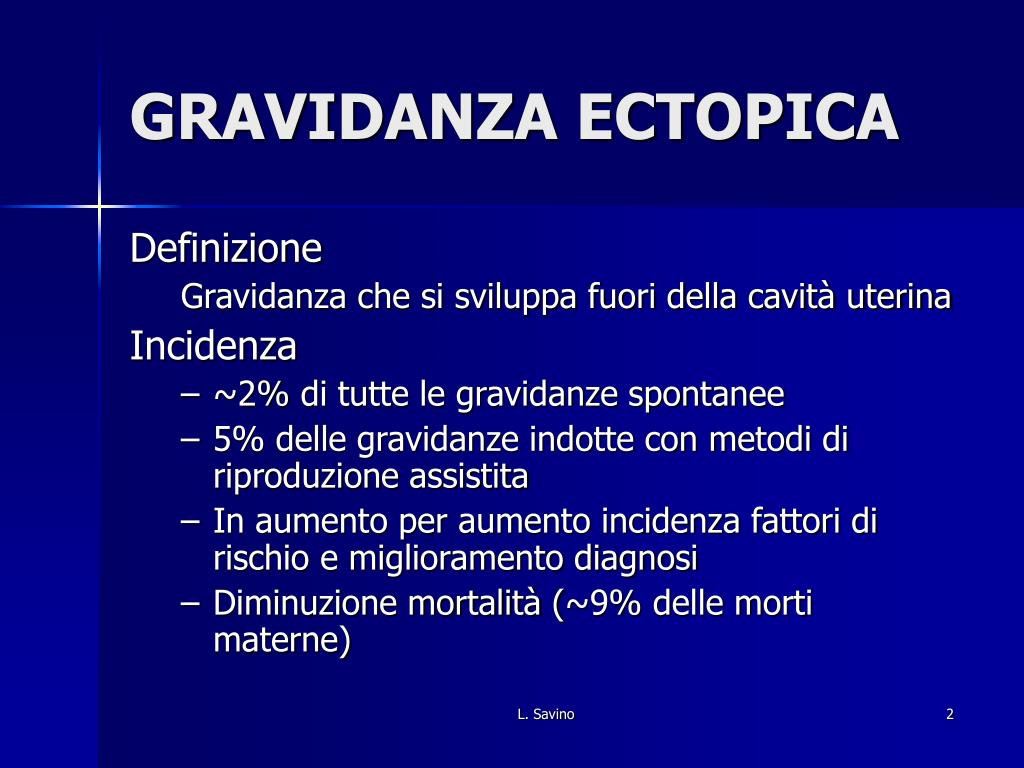 GRAVIDANZA ECTOPICA

Definizione

Gravidanza che si sviluppa fuori della cavità uterina

Incidenza

– ~2% di tutte le gravidanze spontanee
– 5% delle gravidanze indotte con metodi di riproduzione assistita
– In aumento per aumento incidenza fattori di rischio e miglioramento diagnosi
– Diminuzione mortalità (~9% delle morti materne)

L. Savino

2